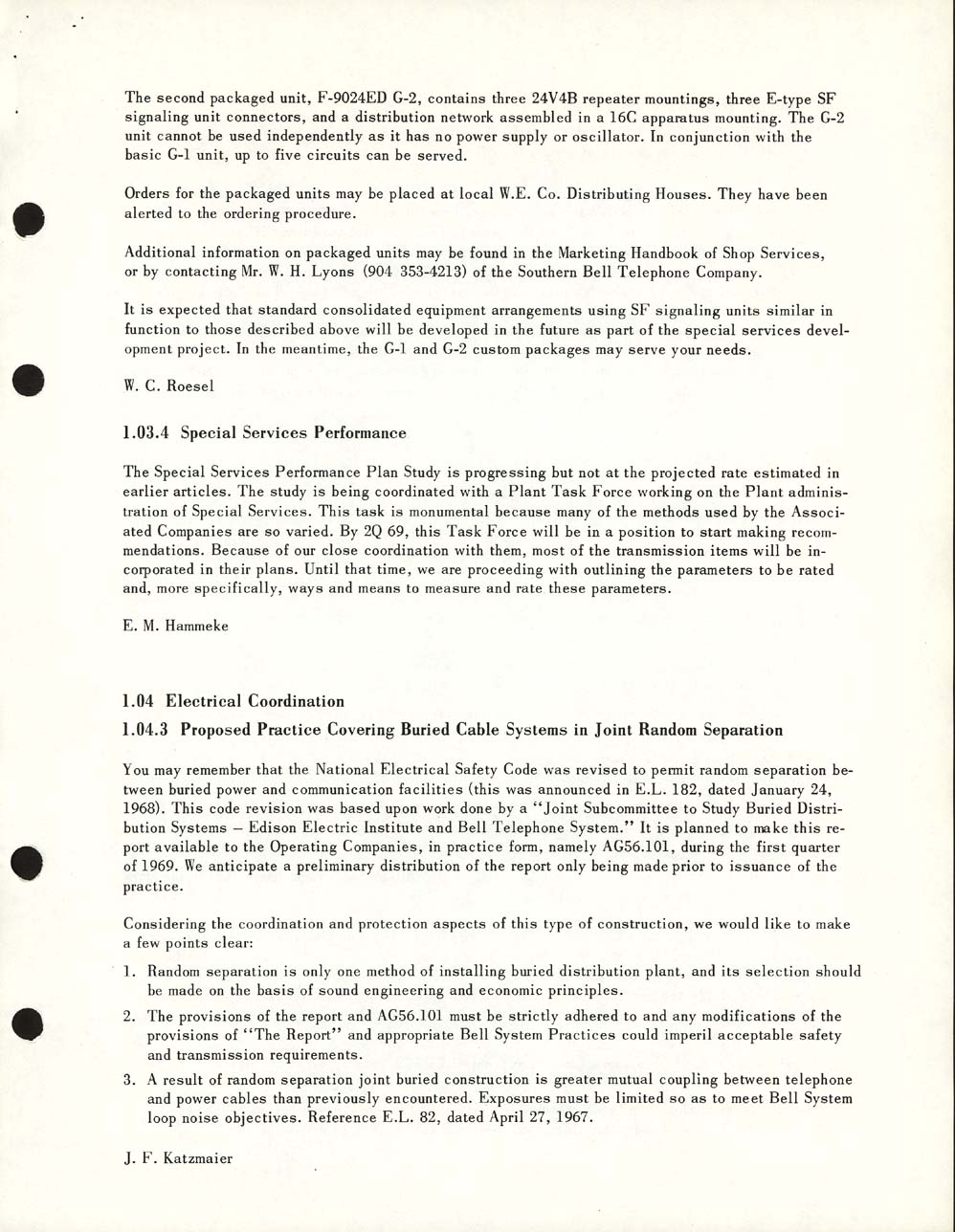 The second packaged unit, F-9024ED G-2, contains three 24V4B repeater mountings, three E-type SF signaling unit connectors, and a distribution network assembled in a 16C apparatus mounting. The G-2 unit cannot be used independently as it has no power supply or oscillator. In conjunction with the basic G-1 unit, up to five circuits can be served.

Orders for the packaged units may be placed at local W.E. Co. Distributing Houses. They have been alerted to the ordering procedure.

Additional information on packaged units may be found in the Marketing Handbook of Shop Services, or by contacting Mr. W. H. Lyons (904 353-4213) of the Southern Bell Telephone Company.

It is expected that standard consolidated equipment arrangements using SF signaling units similar in function to those described above will be developed in the future as part of the special services development project. In the meantime, the G-1 and G-2 custom packages may serve your needs.

W. C. Roesel

1.03.4 Special Services Performance

The Special Services Performance Plan Study is progressing but not at the projected rate estimated in earlier articles. The study is being coordinated with a Plant Task Force working on the Plant administration of Special Services. This task is monumental because many of the methods used by the Associated Companies are so varied. By 2Q 69, this Task Force will be in a position to start making recommendations. Because of our close coordination with them, most of the transmission items will be incorporated in their plans. Until that time, we are proceeding with outlining the parameters to be rated and, more specifically, ways and means to measure and rate these parameters.

E. M. Hammeke

1.04 Electrical Coordination

1.04.3 Proposed Practice Covering Buried Cable Systems in Joint Random Separation

You may remember that the National Electrical Safety Code was revised to permit random separation between buried power and communication facilities (this was announced in E.L. 182, dated January 24, 1968). This code revision was based upon work done by a "Joint Subcommittee to Study Buried Distribution Systems – Edison Electric Institute and Bell Telephone System." It is planned to make this report available to the Operating Companies, in practice form, namely AG56.101, during the first quarter of 1969. We anticipate a preliminary distribution of the report only being made prior to issuance of the practice.

Considering the coordination and protection aspects of this type of construction, we would like to make a few points clear:

1. Random separation is only one method of installing buried distribution plant, and its selection should be made on the basis of sound engineering and economic principles.

2. The provisions of the report and AG56.101 must be strictly adhered to and any modifications of the provisions of "The Report" and appropriate Bell System Practices could imperil acceptable safety and transmission requirements.

3. A result of random separation joint buried construction is greater mutual coupling between telephone and power cables than previously encountered. Exposures must be limited so as to meet Bell System loop noise objectives. Reference E.L. 82, dated April 27, 1967.

J. F. Katzmaier